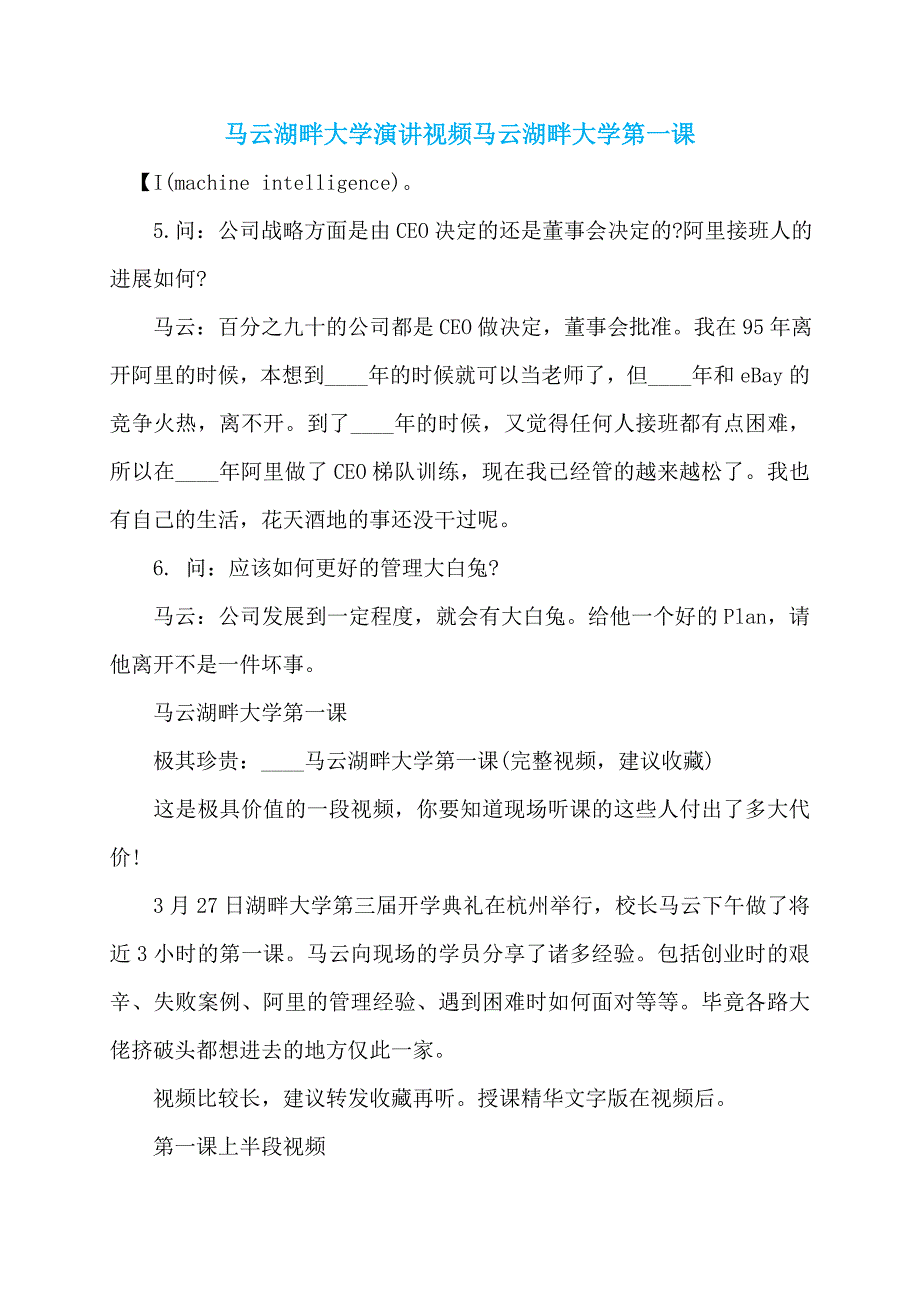 马云湖畔大学演讲视频马云湖畔大学第一课

【I(machine intelligence)。

5.问：公司战略方面是由CEO决定的还是董事会决定的?阿里接班人的进展如何?

马云：百分之九十的公司都是CEO做决定，董事会批准。我在95年离开阿里的时候，本想到____年的时候就可以当老师了，但____年和eBay的竞争火热，离不开。到了____年的时候，又觉得任何人接班都有点困难，所以在____年阿里做了CEO梯队训练，现在我已经管的越来越松了。我也有自己的生活，花天酒地的事还没干过呢。

6. 问：应该如何更好的管理大白兔?

马云：公司发展到一定程度，就会有大白兔。给他一个好的Plan，请他离开不是一件坏事。

马云湖畔大学第一课

极其珍贵：____马云湖畔大学第一课(完整视频，建议收藏)

这是极具价值的一段视频，你要知道现场听课的这些人付出了多大代价!

3月27日湖畔大学第三届开学典礼在杭州举行，校长马云下午做了将近3小时的第一课。马云向现场的学员分享了诸多经验。包括创业时的艰辛、失败案例、阿里的管理经验、遇到困难时如何面对等等。毕竟各路大佬挤破头都想进去的地方仅此一家。

视频比较长，建议转发收藏再听。授课精华文字版在视频后。

第一课上半段视频